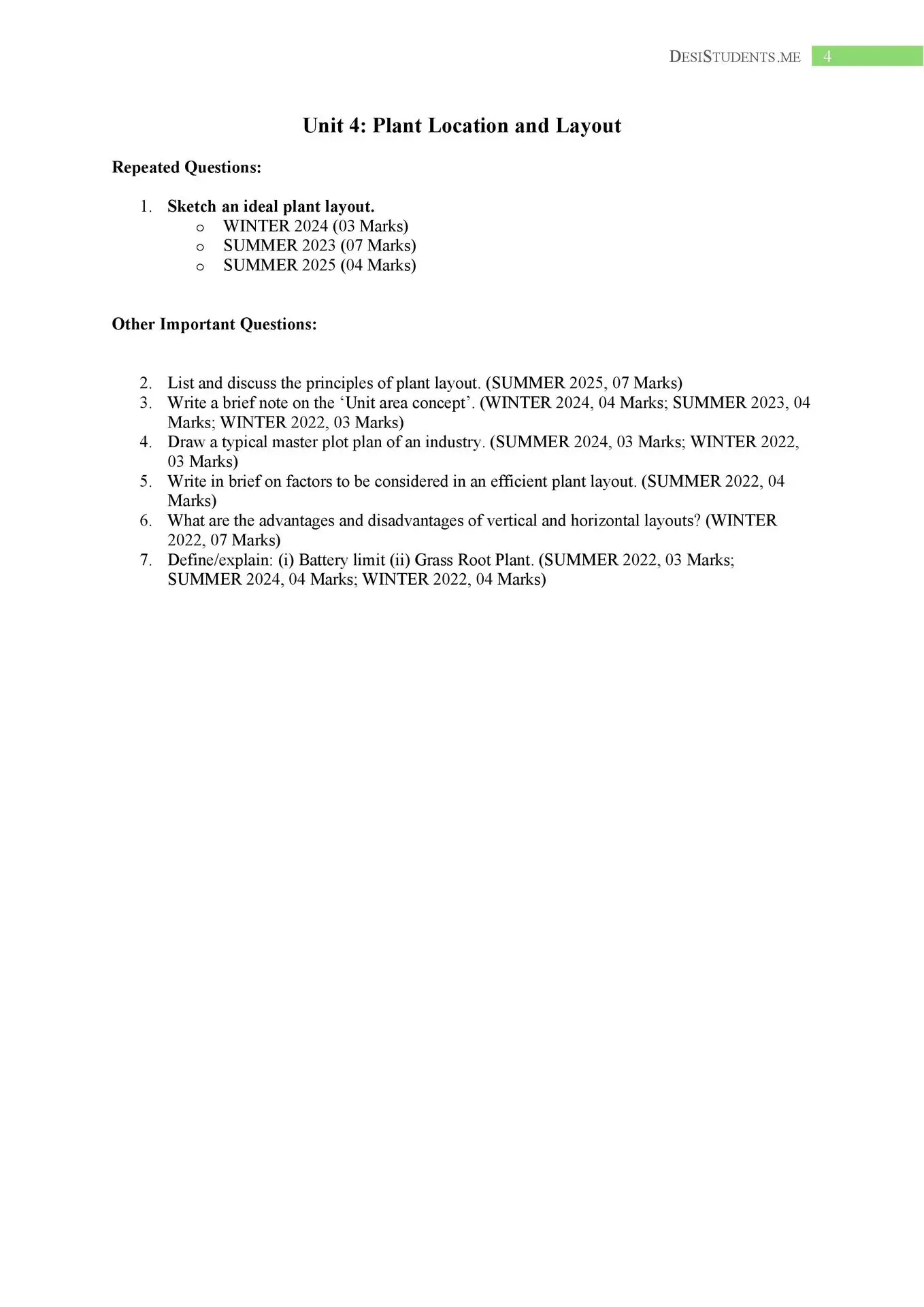 DESISTUDENTS.ME 4

Unit 4: Plant Location and Layout

Repeated Questions:

1. Sketch an ideal plant layout.
   o WINTER 2024 (03 Marks)
   o SUMMER 2023 (07 Marks)
   o SUMMER 2025 (04 Marks)

Other Important Questions:

2. List and discuss the principles of plant layout. (SUMMER 2025, 07 Marks)
3. Write a brief note on the ‘Unit area concept’. (WINTER 2024, 04 Marks; SUMMER 2023, 04 Marks; WINTER 2022, 03 Marks)
4. Draw a typical master plot plan of an industry. (SUMMER 2024, 03 Marks; WINTER 2022, 03 Marks)
5. Write in brief on factors to be considered in an efficient plant layout. (SUMMER 2022, 04 Marks)
6. What are the advantages and disadvantages of vertical and horizontal layouts? (WINTER 2022, 07 Marks)
7. Define/explain: (i) Battery limit (ii) Grass Root Plant. (SUMMER 2022, 03 Marks; SUMMER 2024, 04 Marks; WINTER 2022, 04 Marks)